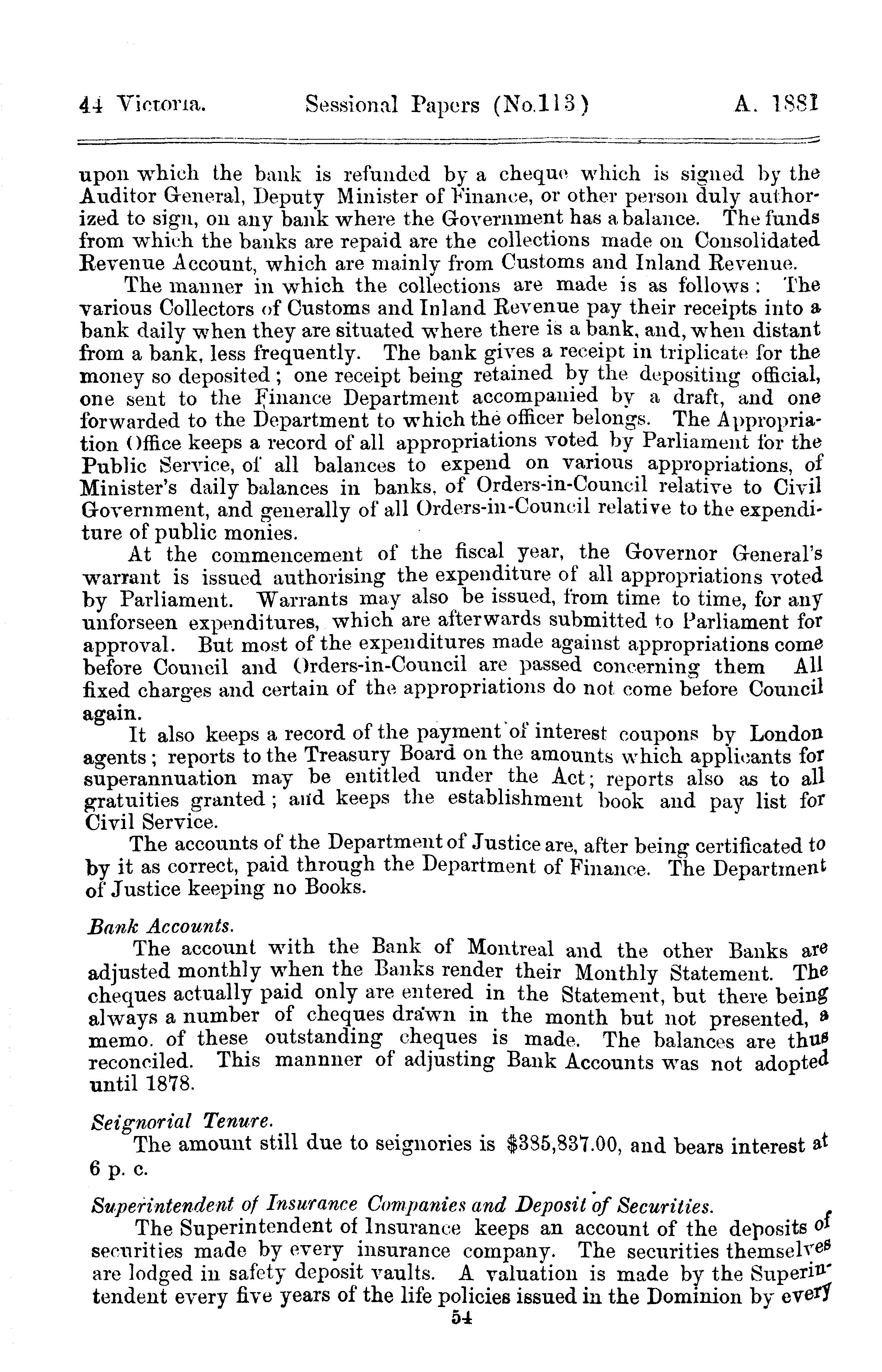 44 Victoria. Sessional Papers (No.113) A. 1881

upon which the bank is refunded by a cheque which is signed by the Auditor General, Deputy Minister of Finance, or other person duly authorized to sign, on any bank where the Government has a balance. The funds from which the banks are repaid are the collections made on Consolidated Revenue Account, which are mainly from Customs and Inland Revenue.

The manner in which the collections are made is as follows: The various Collectors of Customs and Inland Revenue pay their receipts into a bank daily when they are situated where there is a bank, and, when distant from a bank, less frequently. The bank gives a receipt in triplicate for the money so deposited; one receipt being retained by the depositing official, one sent to the Finance Department accompanied by a draft, and one forwarded to the Department to which the officer belongs. The Appropriation Office keeps a record of all appropriations voted by Parliament for the Public Service, of all balances to expend on various appropriations, of Minister's daily balances in banks, of Orders-in-Council relative to Civil Government, and generally of all Orders-in-Council relative to the expenditure of public monies.

At the commencement of the fiscal year, the Governor General's warrant is issued authorising the expenditure of all appropriations voted by Parliament. Warrants may also be issued, from time to time, for any unforseen expenditures, which are afterwards submitted to Parliament for approval. But most of the expenditures made against appropriations come before Council and Orders-in-Council are passed concerning them All fixed charges and certain of the appropriations do not come before Council again.

It also keeps a record of the payment of interest coupons by London agents; reports to the Treasury Board on the amounts which applicants for superannuation may be entitled under the Act; reports also as to all gratuities granted; and keeps the establishment book and pay list for Civil Service.

The accounts of the Department of Justice are, after being certificated to by it as correct, paid through the Department of Finance. The Department of Justice keeping no Books.

Bank Accounts.

The account with the Bank of Montreal and the other Banks are adjusted monthly when the Banks render their Monthly Statement. The cheques actually paid only are entered in the Statement, but there being always a number of cheques drawn in the month but not presented, a memo. of these outstanding cheques is made. The balances are thus reconciled. This mannner of adjusting Bank Accounts was not adopted until 1878.

Seignorial Tenure.

The amount still due to seignories is $385,837.00, and bears interest at 6 p. c.

Superintendent of Insurance Companies and Deposit of Securities.

The Superintendent of Insurance keeps an account of the deposits of securities made by every insurance company. The securities themselves are lodged in safety deposit vaults. A valuation is made by the Superintendent every five years of the life policies issued in the Dominion by every

54